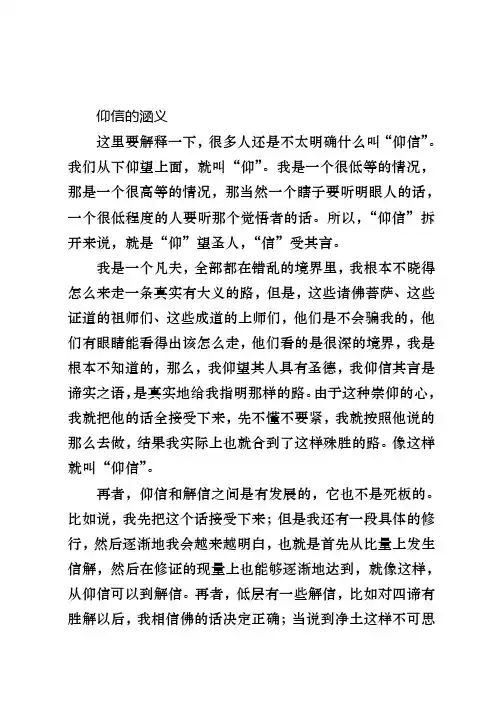 仰信的涵义

这里要解释一下，很多人还是不太明确什么叫“仰信”。我们从下仰望上面，就叫“仰”。我是一个很低等的情况，那是一个很高等的情况，那当然一个瞎子要听明眼人的话，一个很低程度的人要听那个觉悟者的话。所以，“仰信”拆开来说，就是“仰”望圣人，“信”受其言。

我是一个凡夫，全部都在错乱的境界里，我根本不晓得怎么来走一条真实有大义的路，但是，这些诸佛菩萨、这些证道的祖师们、这些成道的上师们，他们是不会骗我的，他们有眼睛能看得出该怎么走，他们看的是很深的境界，我是根本不知道的，那么，我仰望其人具有圣德，我仰信其言是谛实之语，是真实地给我指明那样的路。由于这种崇仰的心，我就把他的话全接受下来，先不懂不要紧，我就按照他说的那么去做，结果我实际上也就合到了这样殊胜的路。像这样就叫“仰信”。

再者，仰信和解信之间是有发展的，它也不是死板的。比如说，我先把这个话接受下来；但是我还有一段具体的修行，然后逐渐地我会越来越明白，也就是首先从比量上发生信解，然后在修证的现量上也能够逐渐地达到，就像这样，从仰信可以到解信。再者，低层有一些解信，比如对四谛有胜解以后，我相信佛的话决定正确；当说到净土这样不可思